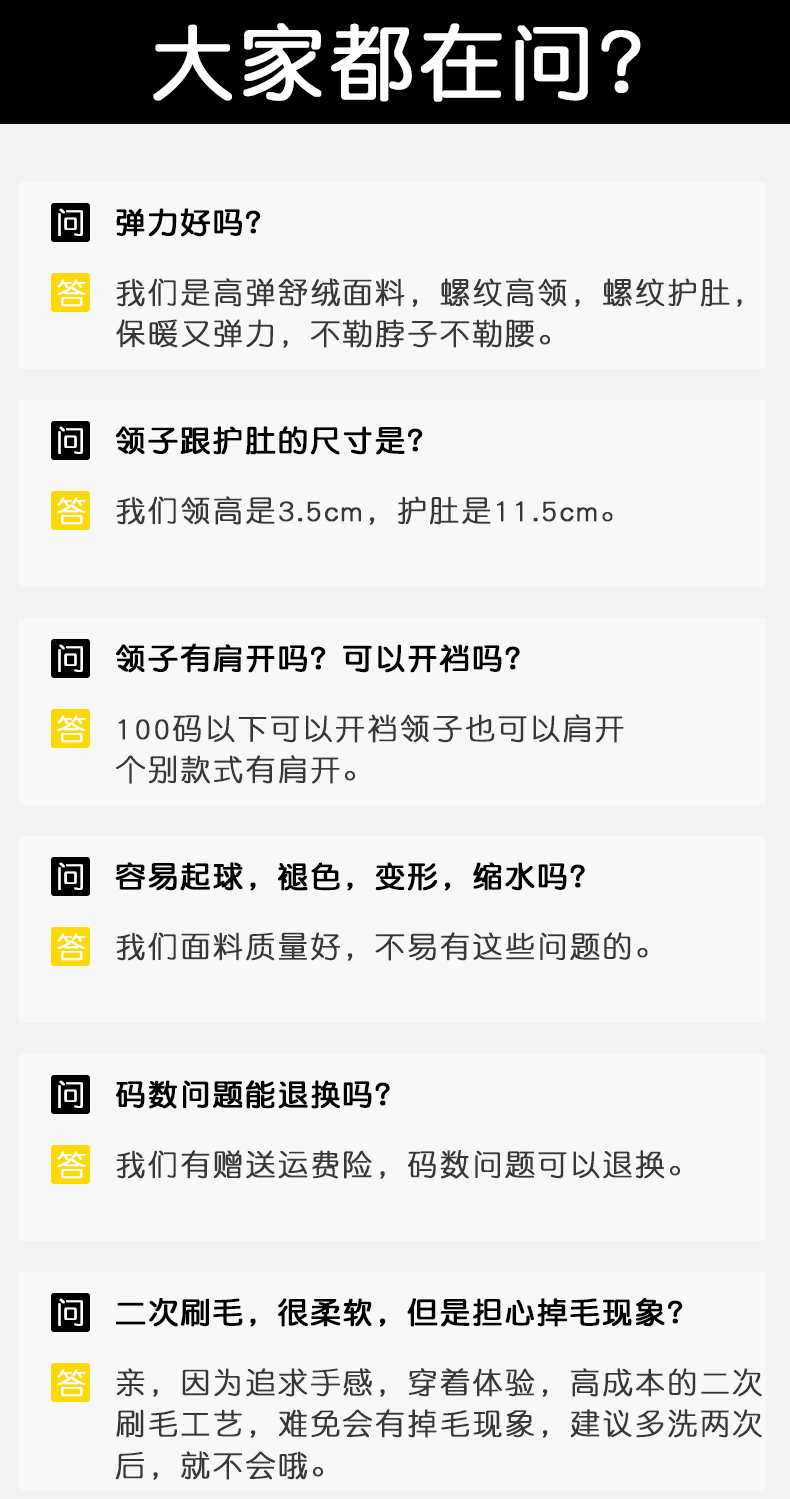 大家都在问?

问 弹力好吗?

答 我们是高弹舒绒面料，螺纹高领，螺纹护肚，保暖又弹力，不勒脖子不勒腰。

问 领子跟护肚的尺寸是?

答 我们领高是3.5cm，护肚是11.5cm。

问 领子有肩开吗？可以开裆吗?

答 100码以下可以开裆领子也可以肩开
个别款式有肩开。

问 容易起球，褪色，变形，缩水吗?

答 我们面料质量好，不易有这些问题的。

问 码数问题能退换吗?

答 我们有赠送运费险，码数问题可以退换。

问 二次刷毛，很柔软，但是担心掉毛现象?

答 亲，因为追求手感，穿着体验，高成本的二次刷毛工艺，难免会有掉毛现象，建议多洗两次后，就不会哦。